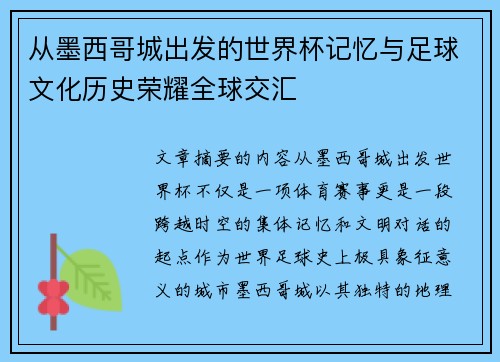 从墨西哥城出发的世界杯记忆与足球文化历史荣耀全球交汇

文章摘要的内容从墨西哥城出发世界杯不仅是一项体育赛事更是一段跨越时空的集体记忆和文明对话的起点作为世界足球史上极具象征意义的城市墨西哥城以其独特的地理